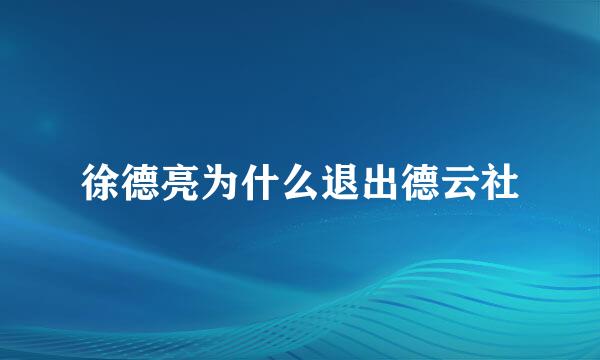 徐德亮为什么退出德云社